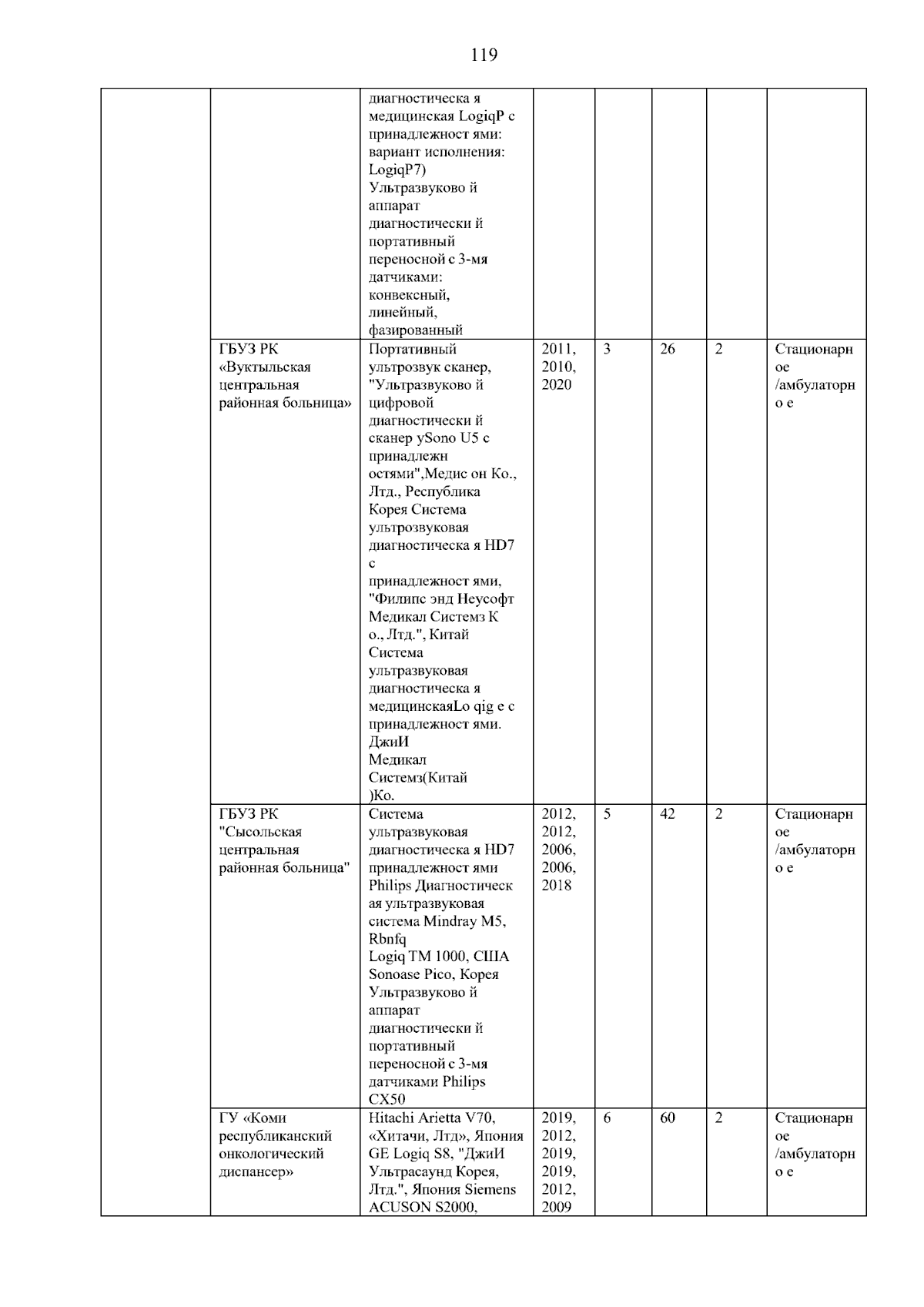 119

| | | диагностическа я медицинская LogiqP с принадлежност ями: вариант исполнения: LogiqP7) Ультразвуково й аппарат диагностически й портативный переносной с 3-мя датчиками: конвексный, линейный, фазированный | | | | | |
|---|---|---|---|---|---|---|---|
| | ГБУЗ РК «Вуктыльская центральная районная больница» | Портативный ультрозвук сканер, "Ультразвуково й цифровой диагностически й сканер ySono U5 с принадлежн остями",Медис он Ко., Лтд., Республика Корея Система ультрозвуковая диагностическа я HD7 с принадлежност ями, "Филипс энд Неусофт Медикал Системз К о., Лтд.", Китай Система ультразвуковая диагностическа я медицинскаяLo qig e с принадлежност ями. ДжиИ Медикал Системз(Китай )Ко. | 2011, 2010, 2020 | 3 | 26 | 2 | Стационарн ое /амбулаторн о е |
| | ГБУЗ РК "Сысольская центральная районная больница" | Система ультразвуковая диагностическа я HD7 принадлежност ями Philips Диагностическ ая ультразвуковая система Mindray M5, Rbnfq Logiq TM 1000, США Sonoase Pico, Корея Ультразвуково й аппарат диагностически й портативный переносной с 3-мя датчиками Philips CX50 | 2012, 2012, 2006, 2006, 2018 | 5 | 42 | 2 | Стационарн ое /амбулаторн о е |
| | ГУ «Коми республиканский онкологический диспансер» | Hitachi Arietta V70, «Хитачи, Лтд», Япония GE Logiq S8, "ДжиИ Ультрасаунд Корея, Лтд.", Япония Siemens ACUSON S2000, | 2019, 2012, 2019, 2019, 2012, 2009 | 6 | 60 | 2 | Стационарн ое /амбулаторн о е |